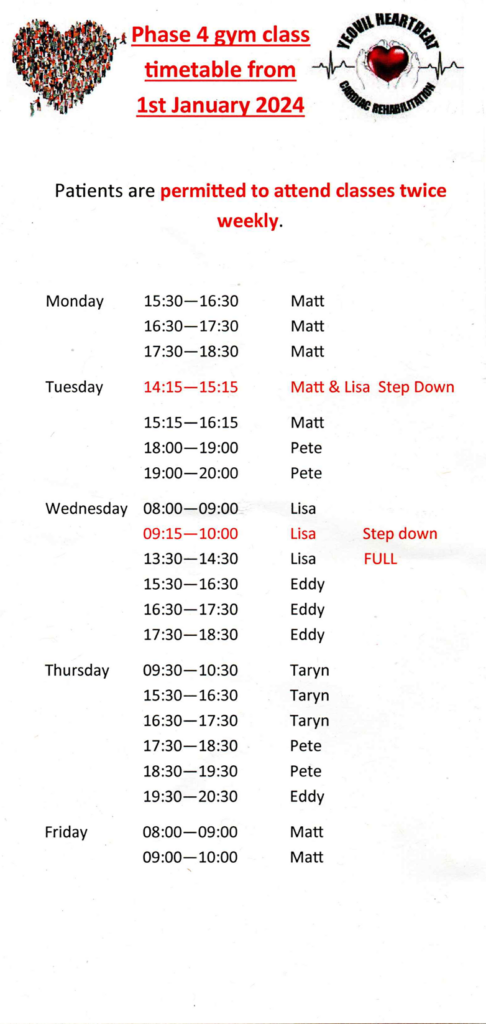 Phase 4 gym class timetable from 1st January 2024

YEOVIL HEARTBEAT
CARDIAC REHABILITATION

Patients are permitted to attend classes twice weekly.

Monday 15:30—16:30 Matt
16:30—17:30 Matt
17:30—18:30 Matt

Tuesday 14:15—15:15 Matt & Lisa Step Down
15:15—16:15 Matt
18:00—19:00 Pete
19:00—20:00 Pete

Wednesday 08:00—09:00 Lisa
09:15—10:00 Lisa Step down
13:30—14:30 Lisa FULL
15:30—16:30 Eddy
16:30—17:30 Eddy
17:30—18:30 Eddy

Thursday 09:30—10:30 Taryn
15:30—16:30 Taryn
16:30—17:30 Taryn
17:30—18:30 Pete
18:30—19:30 Pete
19:30—20:30 Eddy

Friday 08:00—09:00 Matt
09:00—10:00 Matt